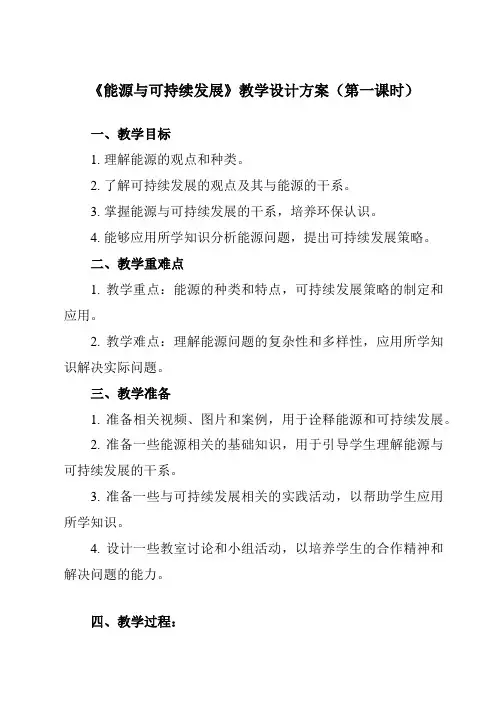 《能源与可持续发展》教学设计方案（第一课时）

一、教学目标

1. 理解能源的观点和种类。

2. 了解可持续发展的观点及其与能源的干系。

3. 掌握能源与可持续发展的干系，培养环保认识。

4. 能够应用所学知识分析能源问题，提出可持续发展策略。

二、教学重难点

1. 教学重点：能源的种类和特点，可持续发展策略的制定和应用。

2. 教学难点：理解能源问题的复杂性和多样性，应用所学知识解决实际问题。

三、教学准备

1. 准备相关视频、图片和案例，用于诠释能源和可持续发展。

2. 准备一些能源相关的基础知识，用于引导学生理解能源与可持续发展的干系。

3. 准备一些与可持续发展相关的实践活动，以帮助学生应用所学知识。

4. 设计一些教室讨论和小组活动，以培养学生的合作精神和解决问题的能力。

四、教学过程：